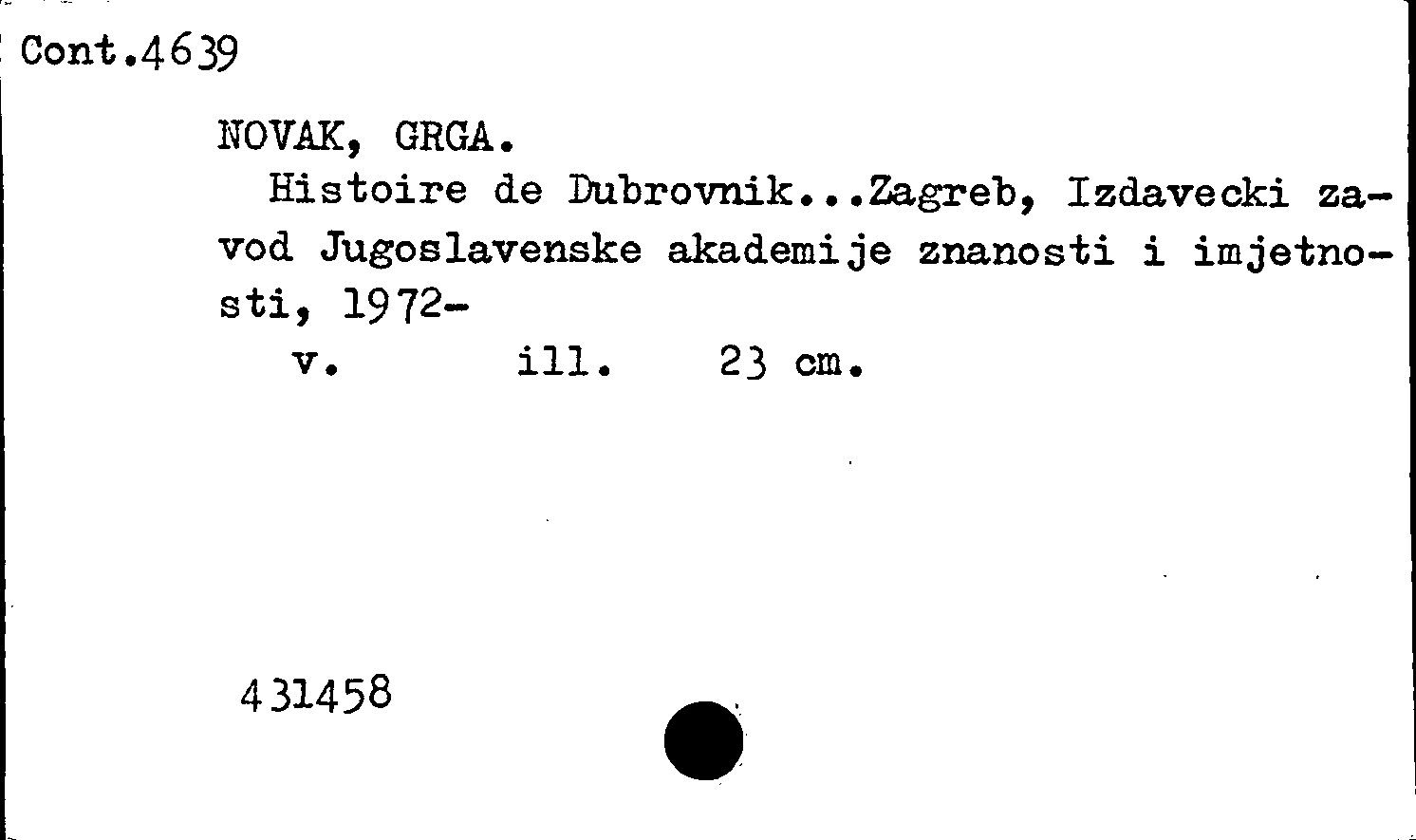 Cont.4639

NOVAK, GRGA.

Histoire de Dubrovnik...Zagreb, Izdavecki zavod Jugoslavenske akademije znanosti i imjetnosti, 1972-

v. ill. 23 cm.

431458